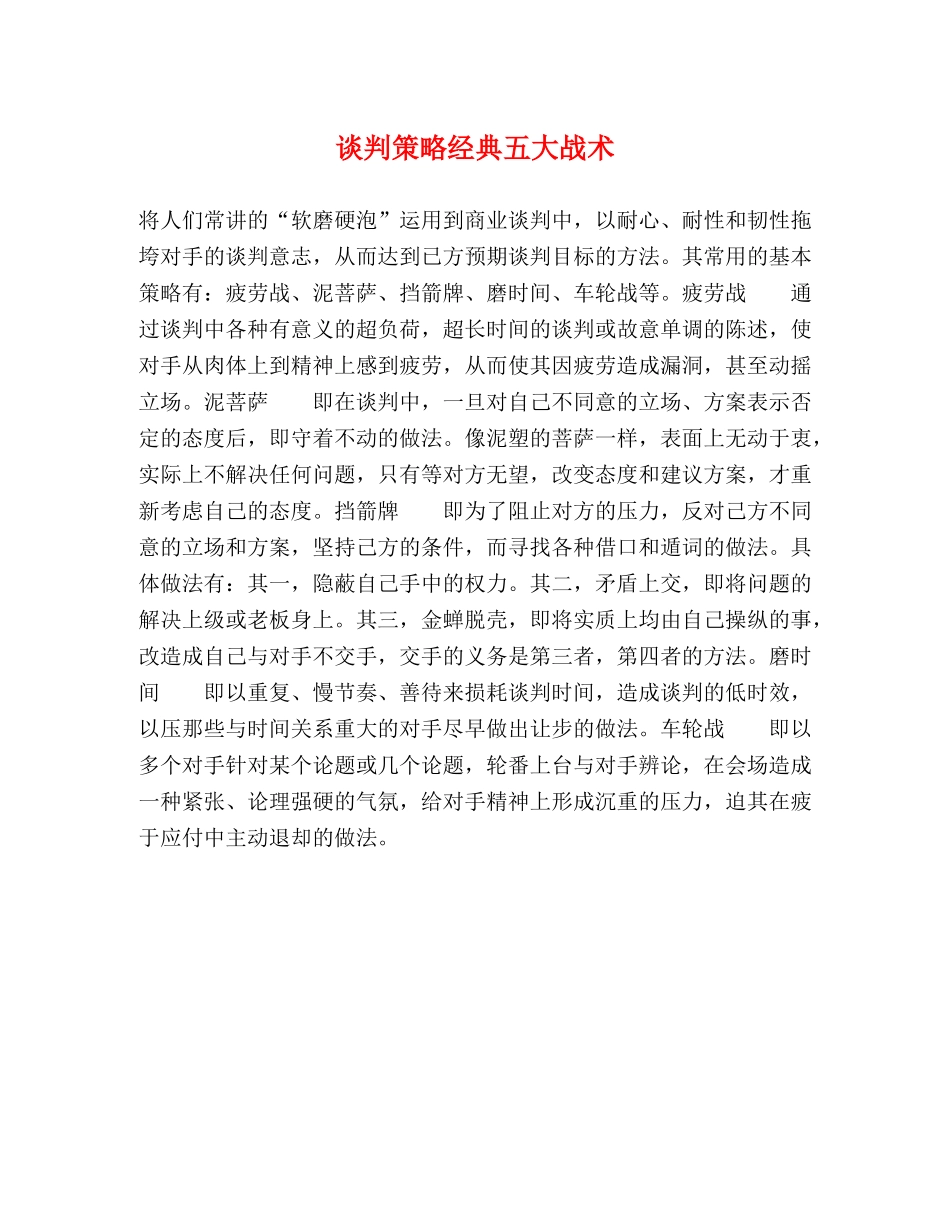 谈判策略经典五大战术

将人们常讲的“软磨硬泡”运用到商业谈判中，以耐心、耐性和韧性拖垮对手的谈判意志，从而达到已方预期谈判目标的方法。其常用的基本策略有：疲劳战、泥菩萨、挡箭牌、磨时间、车轮战等。疲劳战　　通过谈判中各种有意义的超负荷，超长时间的谈判或故意单调的陈述，使对手从肉体上到精神上感到疲劳，从而使其因疲劳造成漏洞，甚至动摇立场。泥菩萨　　即在谈判中，一旦对自己不同意的立场、方案表示否定的态度后，即守着不动的做法。像泥塑的菩萨一样，表面上无动于衷，实际上不解决任何问题，只有等对方无望，改变态度和建议方案，才重新考虑自己的态度。挡箭牌　　即为了阻止对方的压力，反对己方不同意的立场和方案，坚持己方的条件，而寻找各种借口和遁词的做法。具体做法有：其一，隐蔽自己手中的权力。其二，矛盾上交，即将问题的解决上级或老板身上。其三，金蝉脱壳，即将实质上均由自己操纵的事，改造成自己与对手不交手，交手的义务是第三者，第四者的方法。磨时间　　即以重复、慢节奏、善待来损耗谈判时间，造成谈判的低时效，以压那些与时间关系重大的对手尽早做出让步的做法。车轮战　　即以多个对手针对某个论题或几个论题，轮番上台与对手辨论，在会场造成一种紧张、论理强硬的气氛，给对手精神上形成沉重的压力，迫其在疲于应付中主动退却的做法。